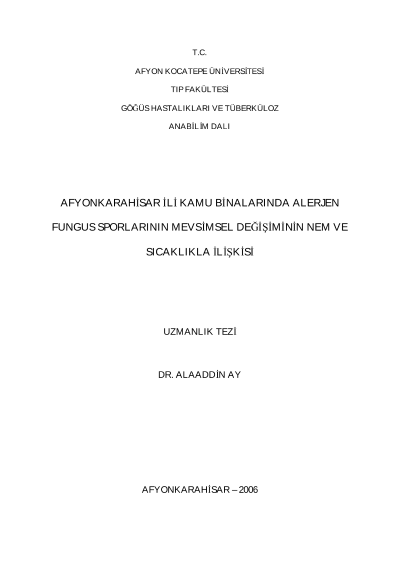 T.C.

AFYON KOCATEPE ÜNİVERSİTESİ

TIP FAKÜLTESİ

GÖĞÜS HASTALIKLARI VE TÜBERKÜLOZ

ANABİLİM DALI

AFYONKARAHİSAR İLİ KAMU BİNALARINDA ALERJEN FUNGUS SPORLARININ MEVSİMSEL DEĞİŞİMİNİN NEM VE SICAKLIKLA İLİŞKİSİ

UZMANLIK TEZİ

DR. ALAADDİN AY

AFYONKARAHİSAR – 2006